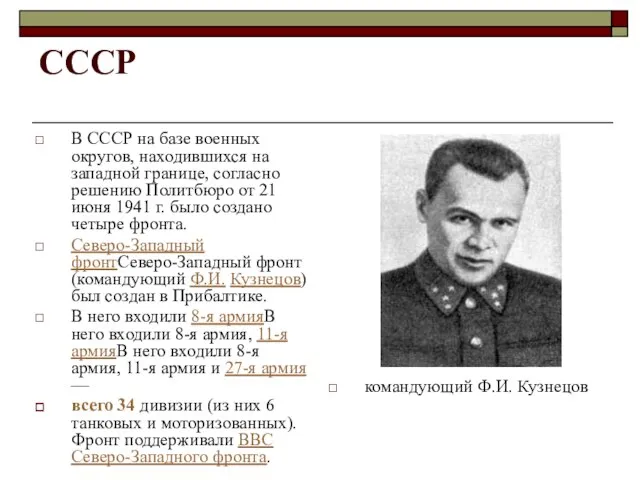 СССР

В СССР на базе военных округов, находившихся на западной границе, согласно решению Политбюро от 21 июня 1941 г. было создано четыре фронта.

Северо-Западный фронтСеверо-Западный фронт (командующий Ф.И. Кузнецов) был создан в Прибалтике.

В него входили 8-я армияВ него входили 8-я армия, 11-я армияВ него входили 8-я армия, 11-я армия и 27-я армия —

всего 34 дивизии (из них 6 танковых и моторизованных). Фронт поддерживали ВВС Северо-Западного фронта.

командующий Ф.И. Кузнецов